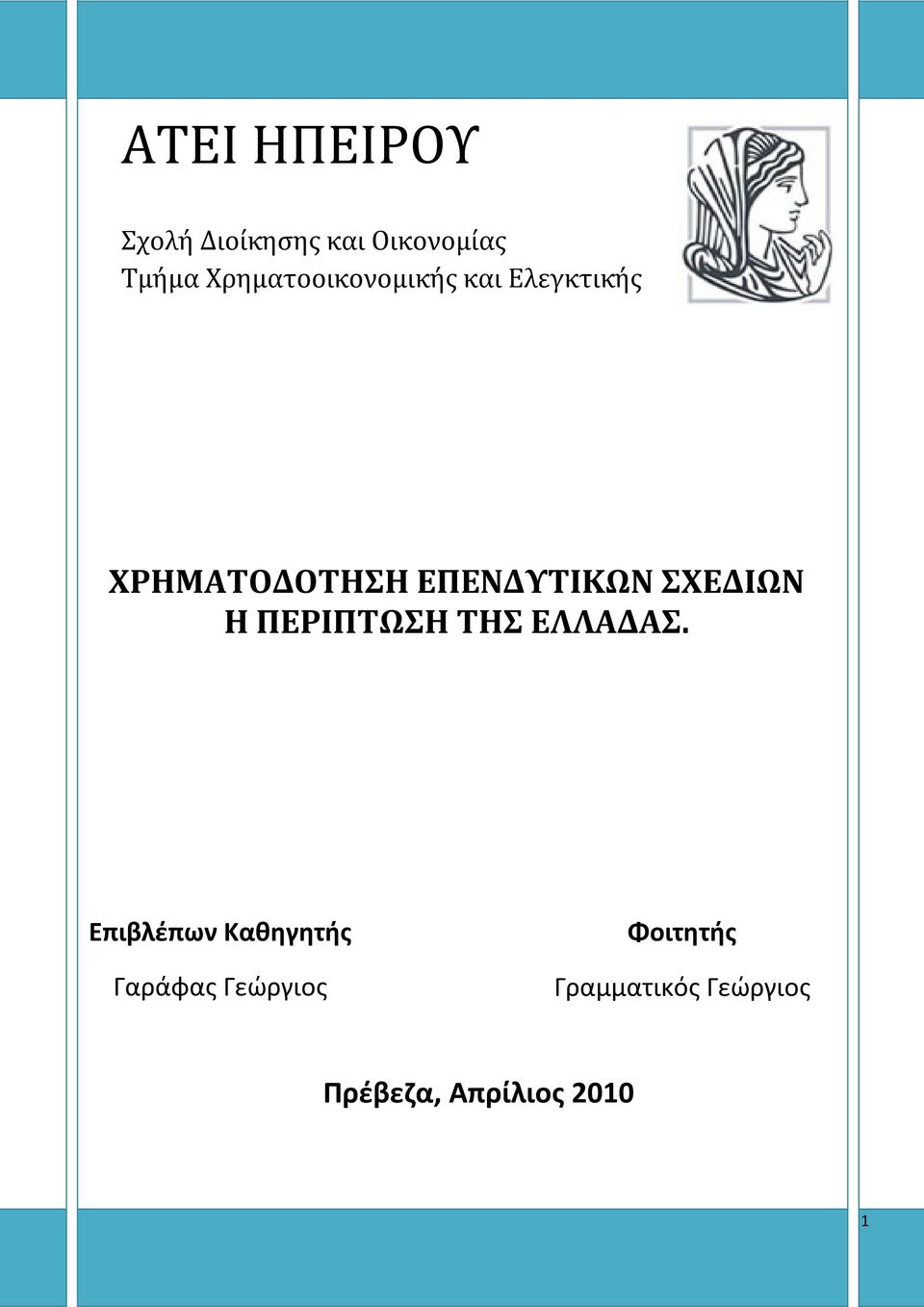 ΑΤΕΙ ΗΠΕΙΡΟΥ

Σχολή Διοίκησης και Οικονομίας
Τμήμα Χρηματοοικονομικής και Ελεγκτικής

ΧΡΗΜΑΤΟΔΟΤΗΣΗ ΕΠΕΝΔΥΤΙΚΩΝ ΣΧΕΔΙΩΝ
Η ΠΕΡΙΠΤΩΣΗ ΤΗΣ ΕΛΛΑΔΑΣ.

Επιβλέπων Καθηγητής

Γαράφας Γεώργιος

Φοιτητής

Γραμματικός Γεώργιος

Πρέβεζα, Απρίλιος 2010

1